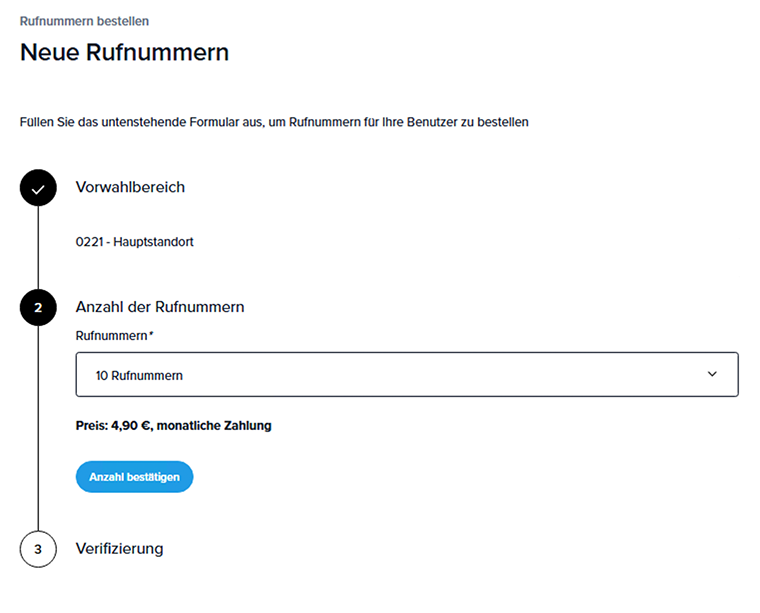 Rufnummern bestellen

Neue Rufnummern

Füllen Sie das untenstehende Formular aus, um Rufnummern für Ihre Benutzer zu bestellen

Vorwahlbereich

0221 - Hauptstandort

2

Anzahl der Rufnummern

Rufnummern*

10 Rufnummern

Preis: 4,90 €, monatliche Zahlung

Anzahl bestätigen

3

Verifizierung